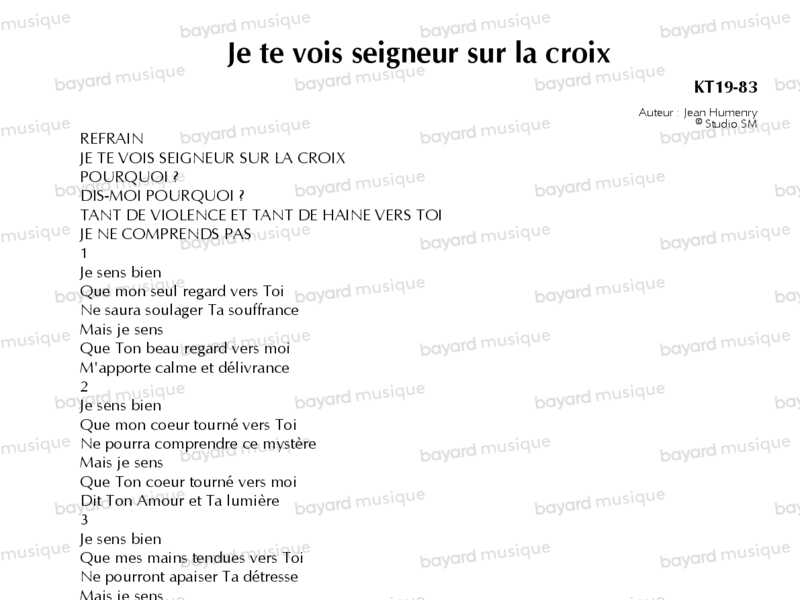 Je te vois seigneur sur la croix

KT19-83

Auteur : Jean Humenry
© Studio SM

REFRAIN
JE TE VOIS SEIGNEUR SUR LA CROIX
POURQUOI ?
DIS-MOI POURQUOI ?
TANT DE VIOLENCE ET TANT DE HAINE VERS TOI
JE NE COMPRENDS PAS
1
Je sens bien
Que mon seul regard vers Toi
Ne saura soulager Ta souffrance
Mais je sens
Que Ton beau regard vers moi
M'apporte calme et délivrance
2
Je sens bien
Que mon coeur tourné vers Toi
Ne pourra comprendre ce mystère
Mais je sens
Que Ton coeur tourné vers moi
Dit Ton Amour et Ta lumière
3
Je sens bien
Que mes mains tendues vers Toi
Ne pourront apaiser Ta détresse
Mais je sens

bayard musique